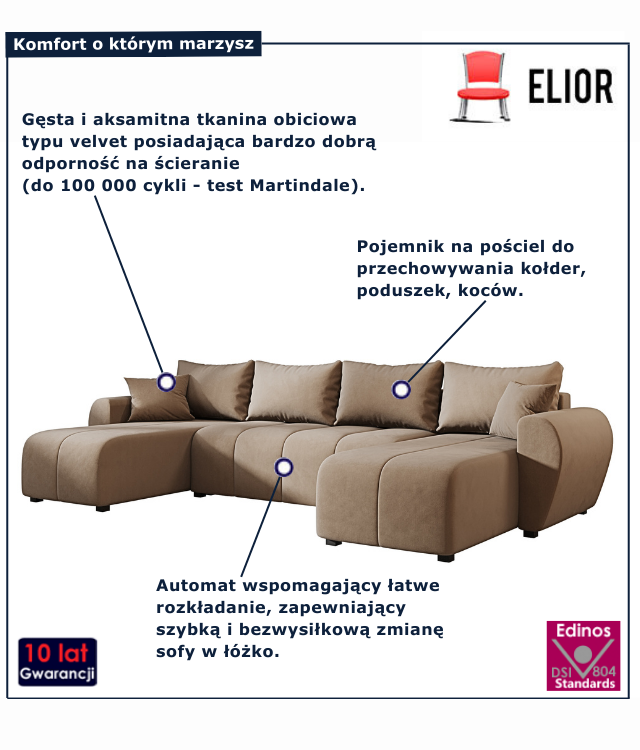 Komfort o którym marzysz

ELIOR

Gęsta i aksamitna tkanina obiciowa typu velvet posiadająca bardzo dobrą odporność na ścieranie
(do 100 000 cykli - test Martindale).

Pojemnik na pościel do przechowywania kołder, poduszek, koców.

Automat wspomagający łatwe rozkładanie, zapewniający szybką i bezwysiłkową zmianę sofy w łóżko.

10 lat
Gwarancji

Edinos
DSI 804
Standards